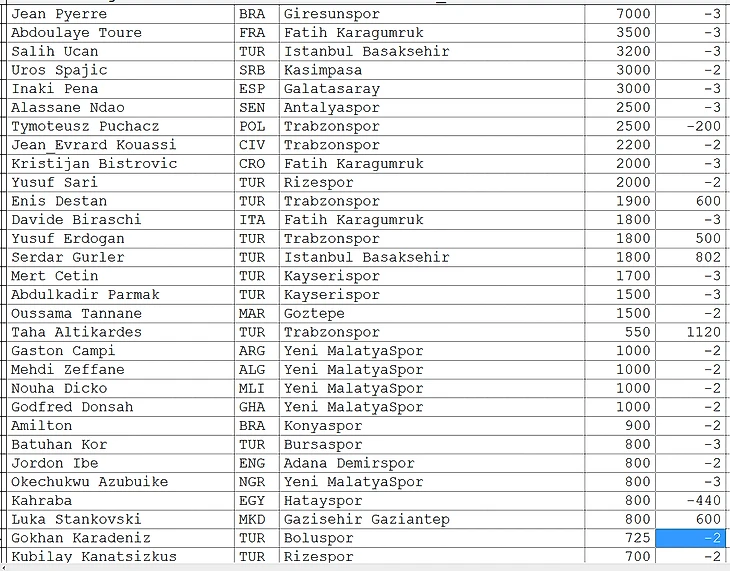 | Jean Pyerre | BRA | Giresunspor | 7000 | -3 |
|---|---|---|---|---|
| Abdoulaye Toure | FRA | Fatih Karagumruk | 3500 | -3 |
| Salih Ucan | TUR | Istanbul Basaksehir | 3200 | -3 |
| Uros Spajic | SRB | Kasimpasa | 3000 | -2 |
| Inaki Pena | ESP | Galatasaray | 3000 | -3 |
| Alassane Ndao | SEN | Antalyaspor | 2500 | -3 |
| Tymoteusz Puchacz | POL | Trabzonspor | 2500 | -200 |
| Jean_Evrard Kouassi | CIV | Trabzonspor | 2200 | -2 |
| Kristijan Bistrovic | CRO | Fatih Karagumruk | 2000 | -3 |
| Yusuf Sari | TUR | Rizespor | 2000 | -2 |
| Enis Destan | TUR | Trabzonspor | 1900 | 600 |
| Davide Biraschi | ITA | Fatih Karagumruk | 1800 | -3 |
| Yusuf Erdogan | TUR | Trabzonspor | 1800 | 500 |
| Serdar Gurler | TUR | Istanbul Basaksehir | 1800 | 802 |
| Mert Cetin | TUR | Kayserispor | 1700 | -3 |
| Abdulkadir Parmak | TUR | Kayserispor | 1500 | -3 |
| Oussama Tannane | MAR | Goztepe | 1500 | -2 |
| Taha Altikardes | TUR | Trabzonspor | 550 | 1120 |
| Gaston Campi | ARG | Yeni MalatyaSpor | 1000 | -2 |
| Mehdi Zeffane | ALG | Yeni MalatyaSpor | 1000 | -2 |
| Nouha Dicko | MLI | Yeni MalatyaSpor | 1000 | -2 |
| Godfred Donsah | GHA | Yeni MalatyaSpor | 1000 | -2 |
| Amilton | BRA | Konyaspor | 900 | -2 |
| Batuhan Kor | TUR | Bursaspor | 800 | -3 |
| Jordon Ibe | ENG | Adana Demirspor | 800 | -2 |
| Okechukwu Azubuike | NGR | Yeni MalatyaSpor | 800 | -3 |
| Kahraba | EGY | Hatayspor | 800 | -440 |
| Luka Stankovski | MKD | Gazisehir Gaziantep | 800 | 600 |
| Gokhan Karadeniz | TUR | Boluspor | 725 | -2 |
| Kubilay Kanatsizkus | TUR | Rizespor | 700 | -2 |